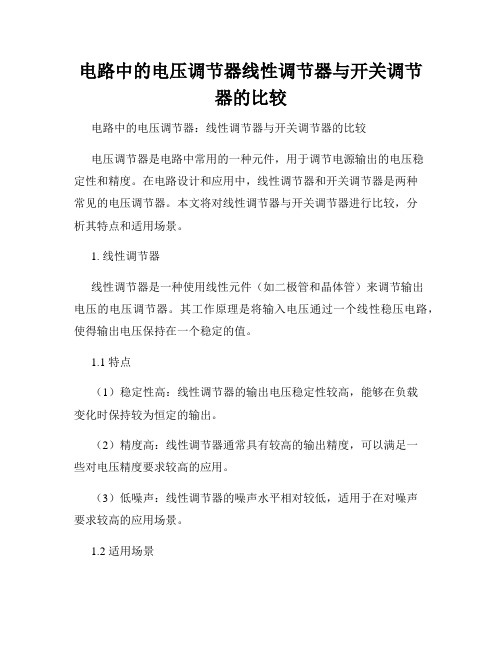 电路中的电压调节器线性调节器与开关调节器的比较

电路中的电压调节器：线性调节器与开关调节器的比较

电压调节器是电路中常用的一种元件，用于调节电源输出的电压稳定性和精度。在电路设计和应用中，线性调节器和开关调节器是两种常见的电压调节器。本文将对线性调节器与开关调节器进行比较，分析其特点和适用场景。

1. 线性调节器

线性调节器是一种使用线性元件（如二极管和晶体管）来调节输出电压的电压调节器。其工作原理是将输入电压通过一个线性稳压电路，使得输出电压保持在一个稳定的值。

1.1 特点

（1）稳定性高：线性调节器的输出电压稳定性较高，能够在负载变化时保持较为恒定的输出。

（2）精度高：线性调节器通常具有较高的输出精度，可以满足一些对电压精度要求较高的应用。

（3）低噪声：线性调节器的噪声水平相对较低，适用于在对噪声要求较高的应用场景。

1.2 适用场景